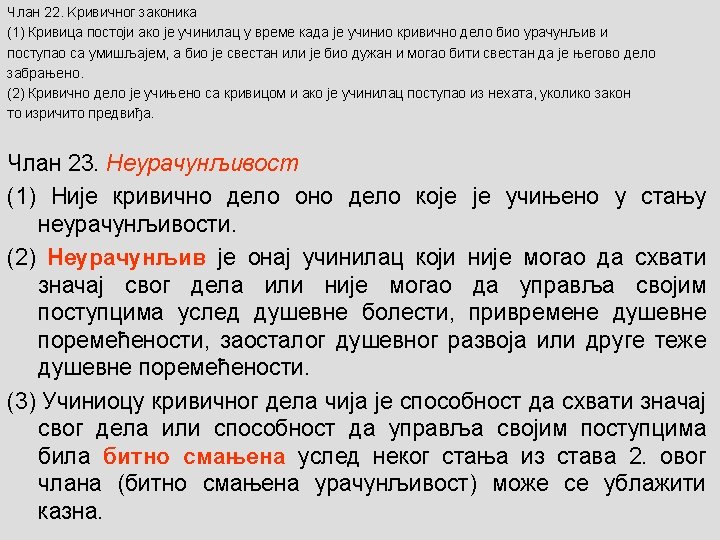 Члан 22. Кривичног законика

(1) Кривица постоји ако је учинилац у време када је учинио кривично дело био урачунљив и поступао са умишљајем, а био је свестан или је био дужан и могао бити свестан да је његово дело забрањено.

(2) Кривично дело је учињено са кривицом и ако је учинилац поступао из нехата, уколико закон то изричито предвиђа.

Члан 23. Неурачунљивост

(1) Није кривично дело оно дело које је учињено у стању неурачунљивости.

(2) Неурачунљив је онај учинилац који није могао да схвати значај свог дела или није могао да управља својим поступцима услед душевне болести, привремене душевне поремећености, заосталог душевног развоја или друге теже душевне поремећености.

(3) Учиниоцу кривичног дела чија је способност да схвати значај свог дела или способност да управља својим поступцима била битно смањена услед неког стања из става 2. овог члана (битно смањена урачунљивост) може се ублажити казна.